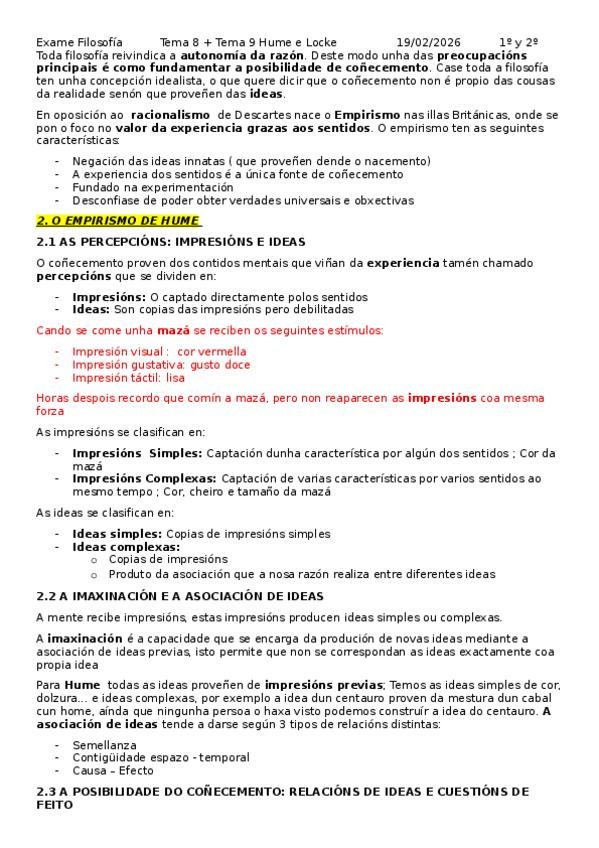 Exame Filosofía Tema 8 + Tema 9 Hume e Locke 19/02/2026 1º y 2º

Toda filosofía reivindica a autonomía da razón. Deste modo unha das preocupacións principais é como fundamentar a posibilidade de coñecemento. Case toda a filosofía ten unha concepción idealista, o que quere dicir que o coñecemento non é propio das cousas da realidade senón que proveñen das ideas.

En oposición ao racionalismo de Descartes nace o Empirismo nas illas Británicas, onde se pon o foco no valor da experiencia grazas aos sentidos. O empirismo ten as seguintes características:

- Negación das ideas innatas ( que proveñen dende o nacemento)
- A experiencia dos sentidos é a única fonte de coñecemento
- Fundado na experimentación
- Desconfiase de poder obter verdades universais e obxectivas

2. O EMPIRISMO DE HUME

2.1 AS PERCEPCIÓNS: IMPRESIÓNS E IDEAS

O coñecemento proven dos contidos mentais que viñan da experiencia tamén chamado percepcións que se dividen en:

- Impresións: O captado directamente polos sentidos
- Ideas: Son copias das impresións pero debilitadas

Cando se come unha mazá se reciben os seguintes estímulos:

- Impresión visual : cor vermella
- Impresión gustativa: gusto doce
- Impresión táctil: lisa

Horas despois recordo que comín a mazá, pero non reaparecen as impresións coa mesma forza

As impresións se clasifican en:

- Impresións Simples: Captación dunha característica por algún dos sentidos ; Cor da mazá
- Impresións Complexas: Captación de varias características por varios sentidos ao mesmo tempo ; Cor, cheiro e tamaño da mazá

As ideas se clasifican en:

- Ideas simples: Copias de impresións simples
- Ideas complexas:
 o Copias de impresións
 o Produto da asociación que a nosa razón realiza entre diferentes ideas

2.2 A IMAXINACIÓN E A ASOCIACIÓN DE IDEAS

A mente recibe impresións, estas impresións producen ideas simples ou complexas.

A imaxinación é a capacidade que se encarga da produción de novas ideas mediante a asociación de ideas previas, isto permite que non se correspondan as ideas exactamente coa propia idea

Para Hume todas as ideas proveñen de impresións previas; Temos as ideas simples de cor, dolzura... e ideas complexas, por exemplo a idea dun centauro proven da mestura dun cabal cun home, aínda que ningunha persoa o haxa visto podemos construír a idea do centauro. A asociación de ideas tende a darse según 3 tipos de relacións distintas:

- Semellanza
- Contigüidade espazo - temporal
- Causa – Efecto

2.3 A POSIBILIDADE DO COÑECEMENTO: RELACIÓNS DE IDEAS E CUESTIÓNS DE FEITO